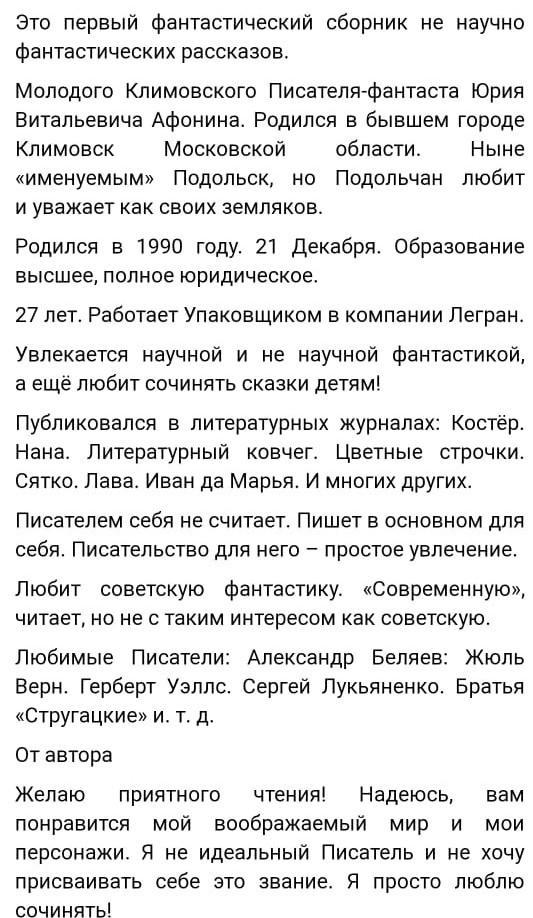 Это первый фантастический сборник не научно фантастических рассказов.

Молодого Климовского Писателя-фантаста Юрия Витальевича Афонина. Родился в бывшем городе Климовск Московской области. Ныне «именуемым» Подольск, но Подольчан любит и уважает как своих земляков.

Родился в 1990 году. 21 Декабря. Образование высшее, полное юридическое.

27 лет. Работает Упаковщиком в компании Легран.

Увлекается научной и не научной фантастикой, а ещё любит сочинять сказки детям!

Публиковался в литературных журналах: Костёр. Нана. Литературный ковчег. Цветные строчки. Сятко. Лава. Иван да Марья. И многих других.

Писателем себя не считает. Пишет в основном для себя. Писательство для него – простое увлечение.

Любит советскую фантастику. «Современную», читает, но не с таким интересом как советскую.

Любимые Писатели: Александр Беляев: Жюль Верн. Герберт Уэллс. Сергей Лукьяненко. Братья «Стругацкие» и. т. д.

От автора

Желаю приятного чтения! Надеюсь, вам понравится мой воображаемый мир и мои персонажи. Я не идеальный Писатель и не хочу присваивать себе это звание. Я просто люблю сочинять!